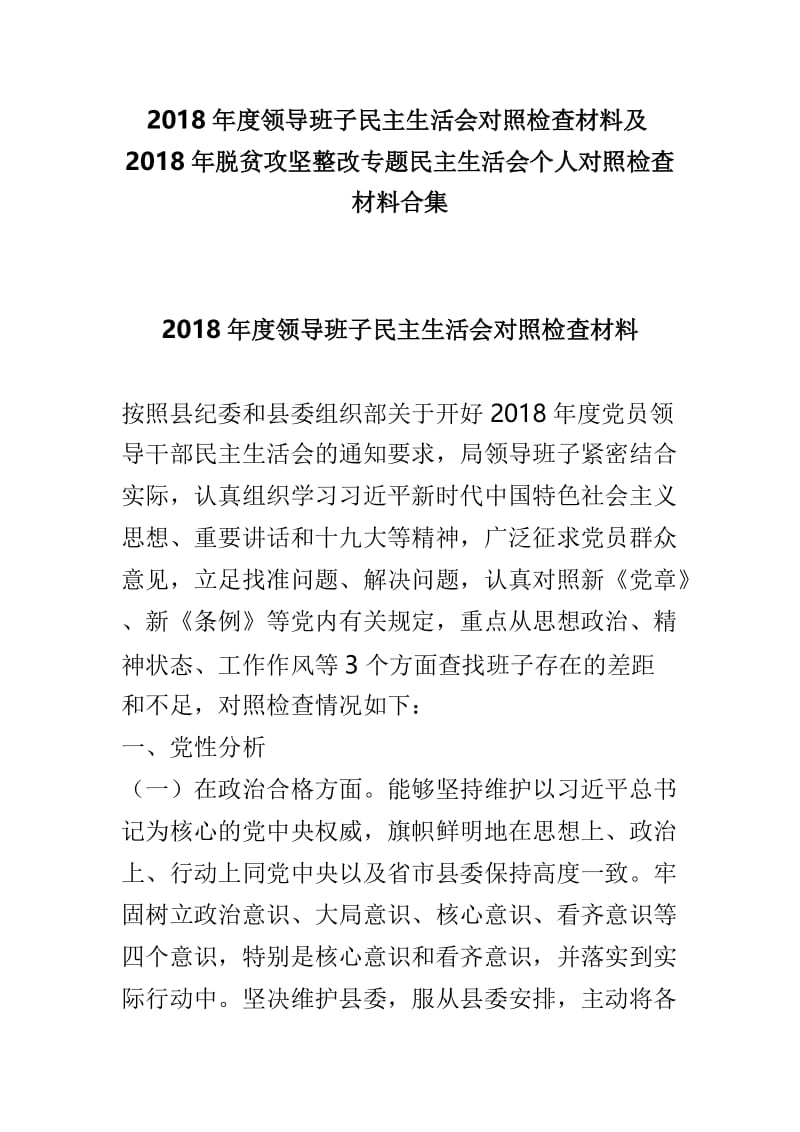 2018 年度领导班子民主生活会对照检查材料及 2018 年脱贫攻坚整改专题民主生活会个人对照检查材料合集

2018 年度领导班子民主生活会对照检查材料

按照县纪委和县委组织部关于开好 2018 年度党员领导干部民主生活会的通知要求，局领导班子紧密结合实际，认真组织学习习近平新时代中国特色社会主义思想、重要讲话和十九大等精神，广泛征求党员群众意见，立足找准问题、解决问题，认真对照新《党章》、新《条例》等党内有关规定，重点从思想政治、精神状态、工作作风等 3 个方面查找班子存在的差距和不足，对照检查情况如下：

一、党性分析

（一）在政治合格方面。能够坚持维护以习近平总书记为核心的党中央权威，旗帜鲜明地在思想上、政治上、行动上同党中央以及省市县委保持高度一致。牢固树立政治意识、大局意识、核心意识、看齐意识等四个意识，特别是核心意识和看齐意识，并落实到实际行动中。坚决维护县委，服从县委安排，主动将各